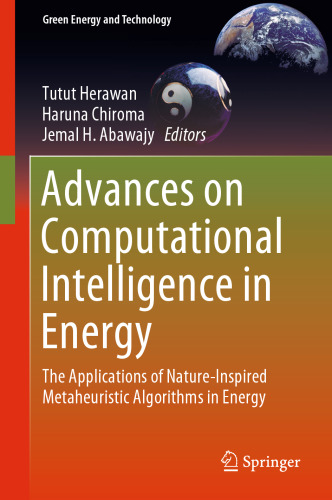 Green Energy and Technology

Tutut Herawan
Haruna Chiroma
Jemal H. Abawajy Editors

Advances on Computational Intelligence in Energy

The Applications of Nature-Inspired Metaheuristic Algorithms in Energy

Springer